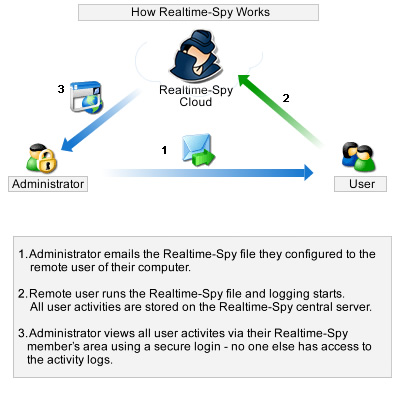 How Realtime-Spy Works

Realtime-Spy Cloud

3

2

1

Administrator

User

1. Administrator emails the Realtime-Spy file they configured to the remote user of their computer.

2. Remote user runs the Realtime-Spy file and logging starts. All user activities are stored on the Realtime-Spy central server.

3. Administrator views all user activites via their Realtime-Spy member's area using a secure login - no one else has access to the activity logs.